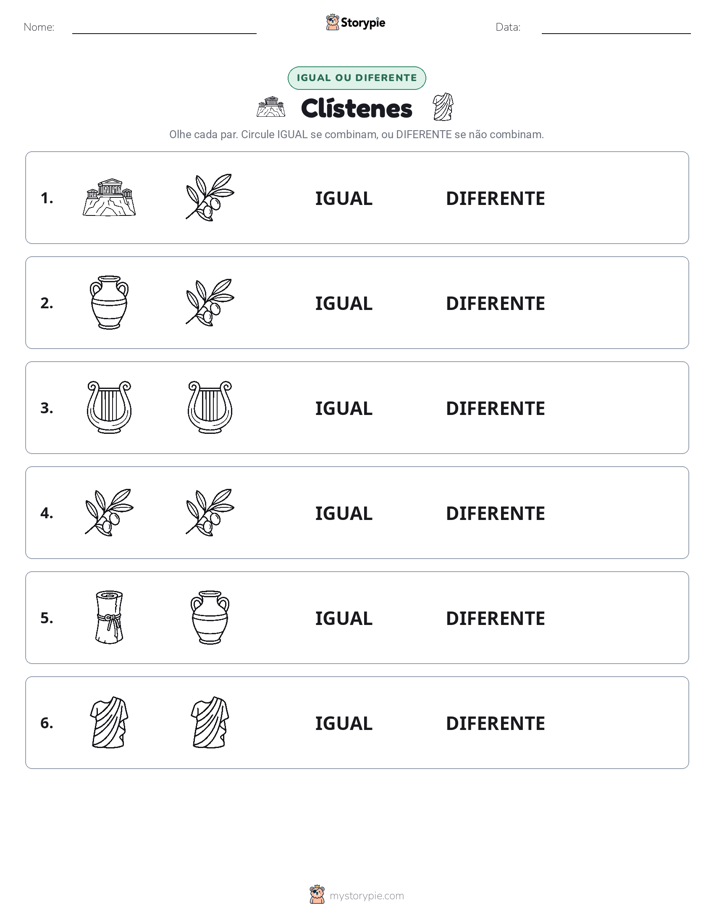 Nome: ____ Storypie Data: ____

IGUAL OU DIFERENTE

Clístenes

Olhe cada par. Circule IGUAL se combinam, ou DIFERENTE se não combinam.

1. IGUAL DIFERENTE

2. IGUAL DIFERENTE

3. IGUAL DIFERENTE

4. IGUAL DIFERENTE

5. IGUAL DIFERENTE

6. IGUAL DIFERENTE

mystorypie.com